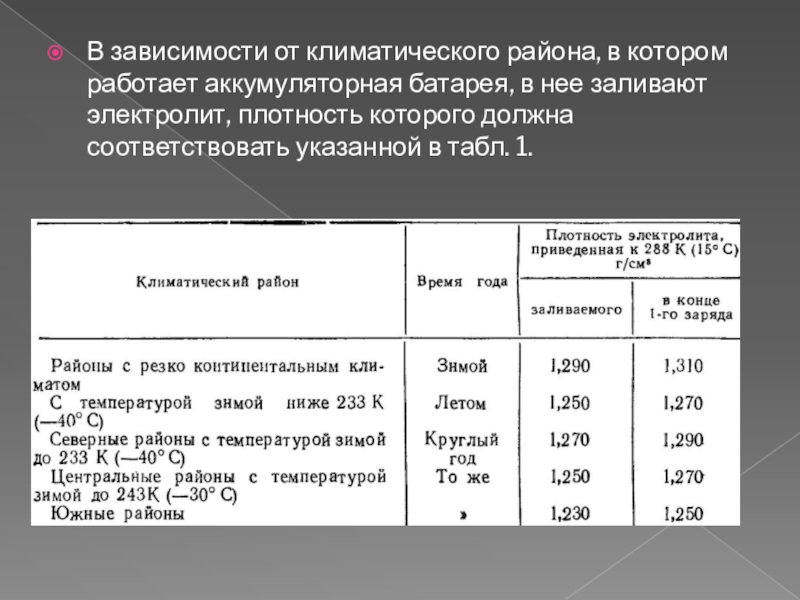 В зависимости от климатического района, в котором работает аккумуляторная батарея, в нее заливают электролит, плотность которого должна соответствовать указанной в табл. 1.

| Климатический район | Время года | Плотность электролита, приведенная к 288 К (15° С) г/см³ заливаемого | Плотность электролита, приведенная к 288 К (15° С) г/см³ в конце 1-го заряда |
|---|---|---|---|
| Районы с резко континентальным климатом | Зимой | 1,290 | 1,310 |
| С температурой зимой ниже 233 К (—40° С) | Летом | 1,250 | 1,270 |
| Северные районы с температурой зимой до 233 К (—40° С) | Круглый год | 1,270 | 1,290 |
| Центральные районы с температурой зимой до 243К (—30° С) | То же | 1,250 | 1,270 |
| Южные районы | » | 1,230 | 1,250 |